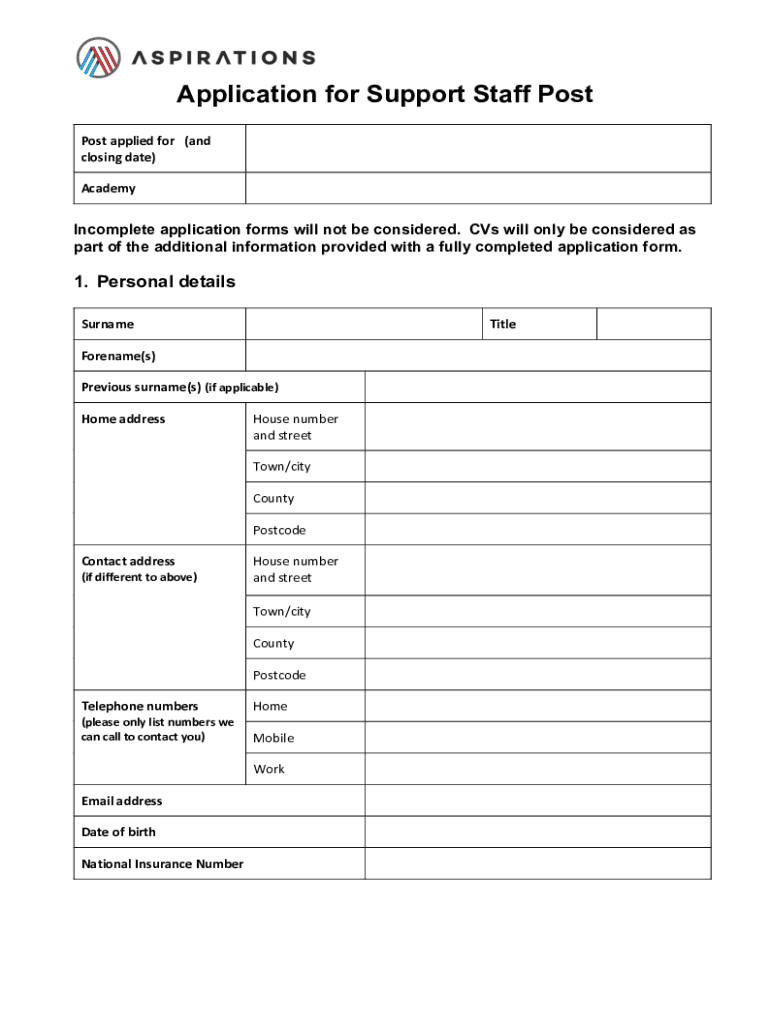 ASPIRATIONS

Application for Support Staff Post

| Post applied for (and closing date) | |
|---|---|
| Academy | |

Incomplete application forms will not be considered. CVs will only be considered as part of the additional information provided with a fully completed application form.

1. Personal details

| Surname | | Title | |
|---|---|---|---|
| Forename(s) | | | |
| Previous surname(s) (if applicable) | | | |
| Home address | House number and street | | |
| | Town/city | | |
| | County | | |
| | Postcode | | |
| Contact address (if different to above) | House number and street | | |
| | Town/city | | |
| | County | | |
| | Postcode | | |
| Telephone numbers (please only list numbers we can call to contact you) | Home | | |
| | Mobile | | |
| | Work | | |
| Email address | | | |
| Date of birth | | | |
| National Insurance Number | | | |